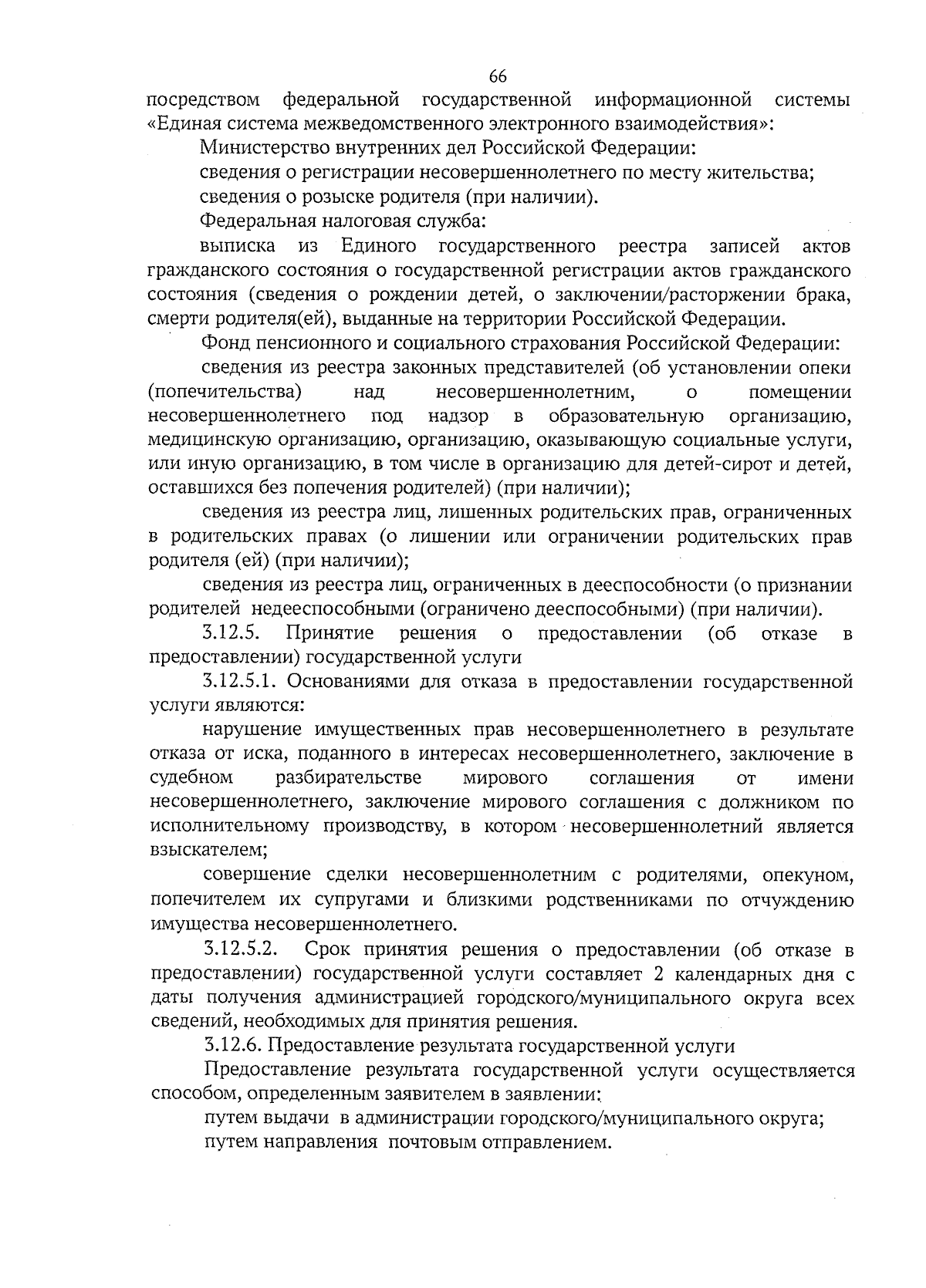 66

посредством федеральной государственной информационной системы «Единая система межведомственного электронного взаимодействия»:

Министерство внутренних дел Российской Федерации:

сведения о регистрации несовершеннолетнего по месту жительства;

сведения о розыске родителя (при наличии).

Федеральная налоговая служба:

выписка из Единого государственного реестра записей актов гражданского состояния о государственной регистрации актов гражданского состояния (сведения о рождении детей, о заключении/расторжении брака, смерти родителя(ей), выданные на территории Российской Федерации.

Фонд пенсионного и социального страхования Российской Федерации:

сведения из реестра законных представителей (об установлении опеки (попечительства) над несовершеннолетним, о помещении несовершеннолетнего под надзор в образовательную организацию, медицинскую организацию, организацию, оказывающую социальные услуги, или иную организацию, в том числе в организацию для детей-сирот и детей, оставшихся без попечения родителей) (при наличии);

сведения из реестра лиц, лишенных родительских прав, ограниченных в родительских правах (о лишении или ограничении родительских прав родителя (ей) (при наличии);

сведения из реестра лиц, ограниченных в дееспособности (о признании родителей недееспособными (ограничено дееспособными) (при наличии).

3.12.5. Принятие решения о предоставлении (об отказе в предоставлении) государственной услуги

3.12.5.1. Основаниями для отказа в предоставлении государственной услуги являются:

нарушение имущественных прав несовершеннолетнего в результате отказа от иска, поданного в интересах несовершеннолетнего, заключение в судебном разбирательстве мирового соглашения от имени несовершеннолетнего, заключение мирового соглашения с должником по исполнительному производству, в котором несовершеннолетний является взыскателем;

совершение сделки несовершеннолетним с родителями, опекуном, попечителем их супругами и близкими родственниками по отчуждению имущества несовершеннолетнего.

3.12.5.2. Срок принятия решения о предоставлении (об отказе в предоставлении) государственной услуги составляет 2 календарных дня с даты получения администрацией городского/муниципального округа всех сведений, необходимых для принятия решения.

3.12.6. Предоставление результата государственной услуги

Предоставление результата государственной услуги осуществляется способом, определенным заявителем в заявлении:

путем выдачи в администрации городского/муниципального округа;

путем направления почтовым отправлением.